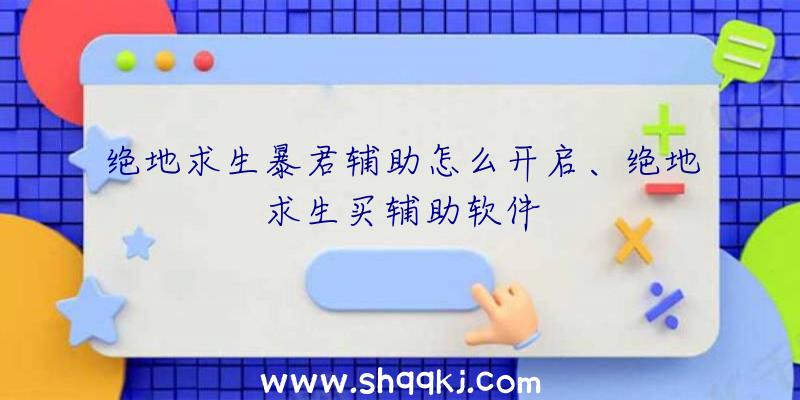 绝地求生暴君辅助怎么开启、绝地求生买辅助软件

www.shqqkj.com